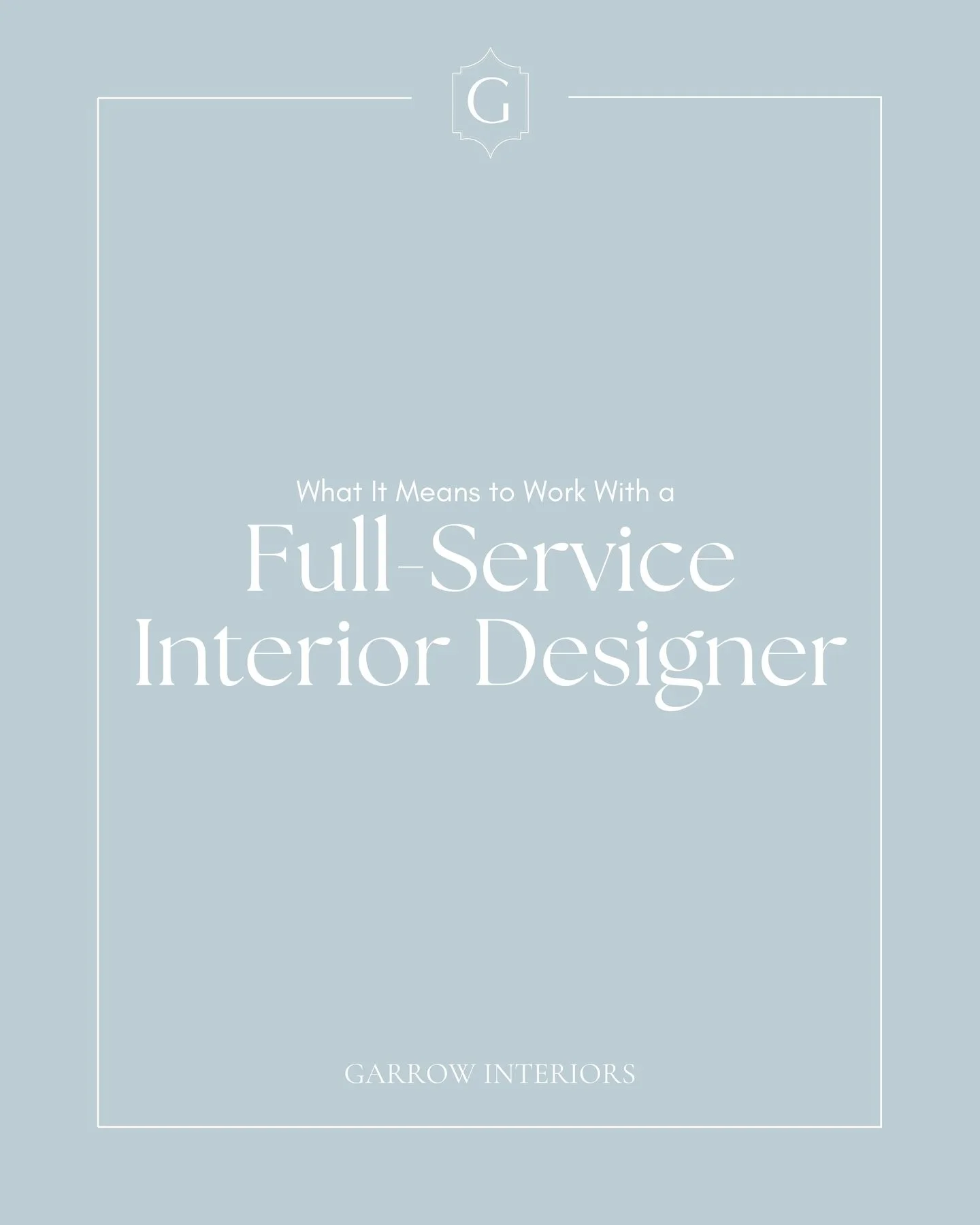 G

What It Means to Work With a

Full-Service Interior Designer

GARROW INTERIORS